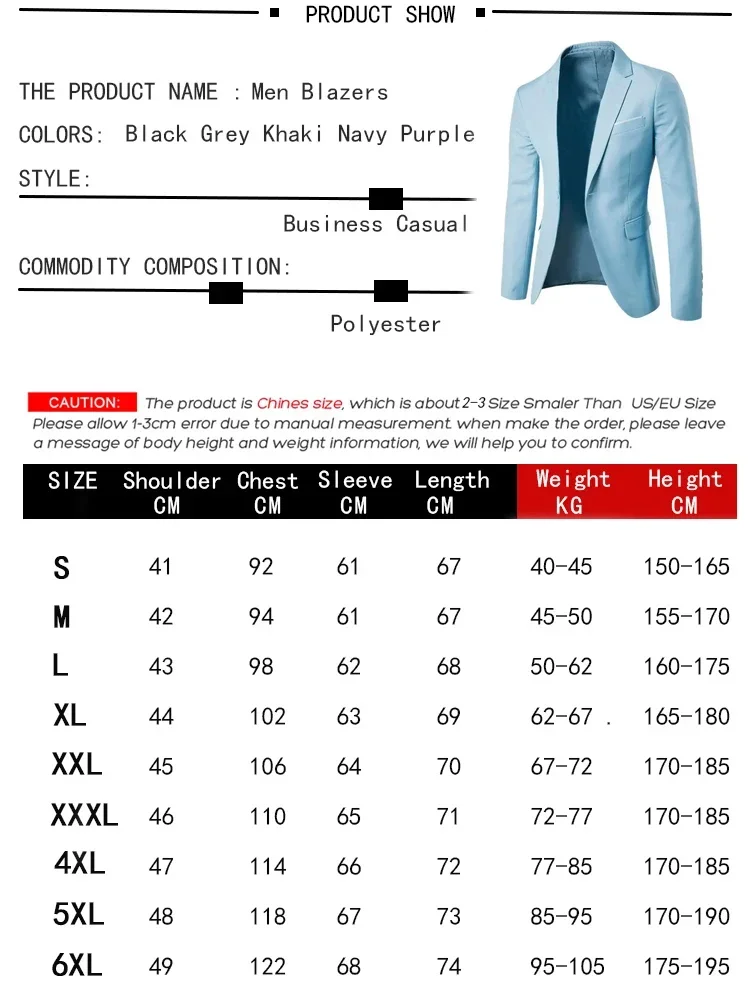 PRODUCT SHOW

THE PRODUCT NAME : Men Blazers

COLORS: Black Grey Khaki Navy Purple

STYLE:

Business Casual

COMMODITY COMPOSITION:

Polyester

CAUTION: The product is Chines size, which is about 2-3 Size Smaler Than US/EU Size Please allow 1-3cm error due to manual measurement. when make the order, please leave a message of body height and weight information, we will help you to confirm.

| SIZE | Shoulder CM | Chest CM | Sleeve CM | Length CM | Weight KG | Height CM |
|---|---|---|---|---|---|---|
| S | 41 | 92 | 61 | 67 | 40-45 | 150-165 |
| M | 42 | 94 | 61 | 67 | 45-50 | 155-170 |
| L | 43 | 98 | 62 | 68 | 50-62 | 160-175 |
| XL | 44 | 102 | 63 | 69 | 62-67 . | 165-180 |
| XXL | 45 | 106 | 64 | 70 | 67-72 | 170-185 |
| XXXL | 46 | 110 | 65 | 71 | 72-77 | 170-185 |
| 4XL | 47 | 114 | 66 | 72 | 77-85 | 170-185 |
| 5XL | 48 | 118 | 67 | 73 | 85-95 | 170-190 |
| 6XL | 49 | 122 | 68 | 74 | 95-105 | 175-195 |